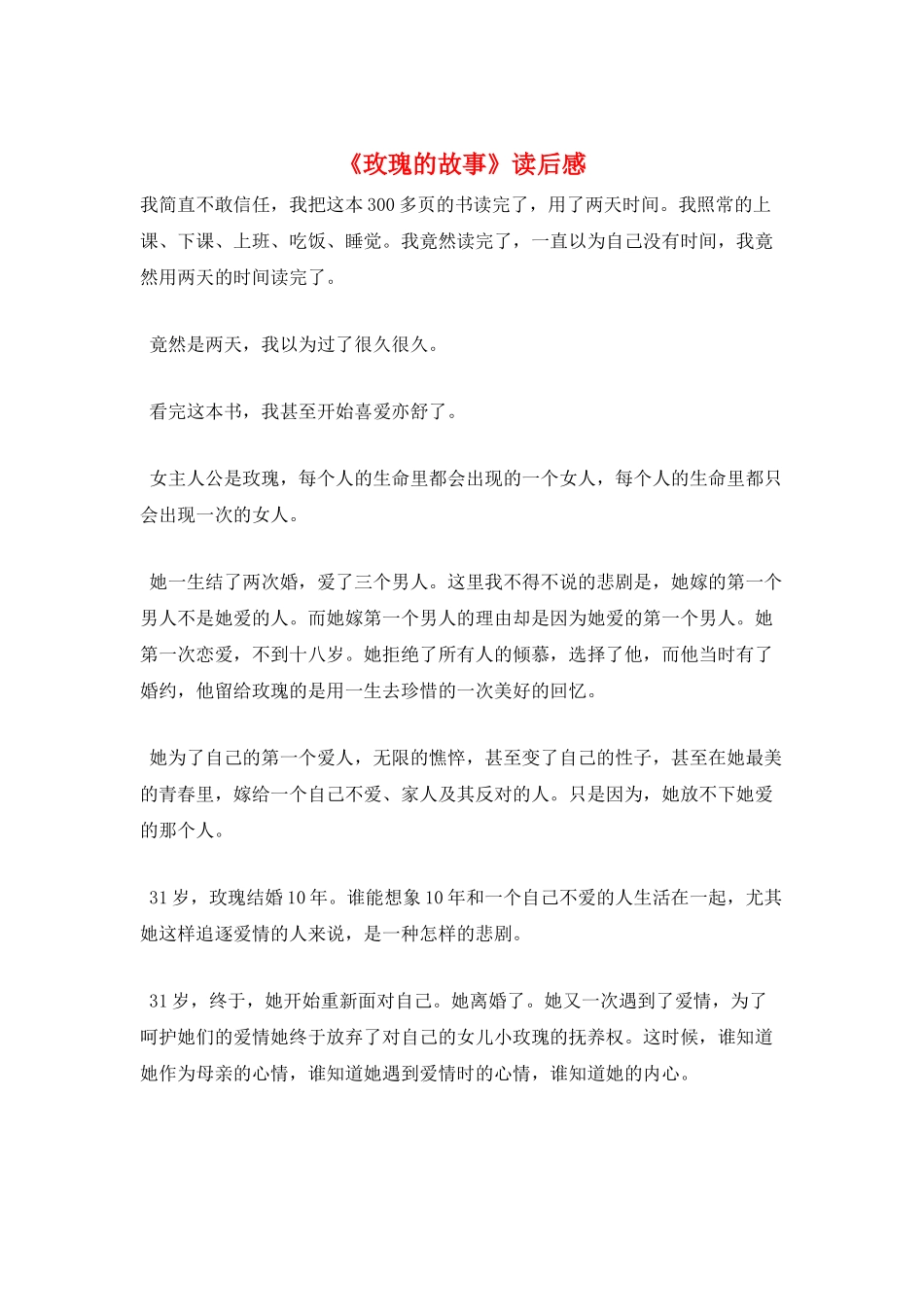 《玫瑰的故事》读后感

我简直不敢信任，我把这本300多页的书读完了，用了两天时间。我照常的上课、下课、上班、吃饭、睡觉。我竟然读完了，一直以为自己没有时间，我竟然用两天的时间读完了。

竟然是两天，我以为过了很久很久。

看完这本书，我甚至开始喜爱亦舒了。

女主人公是玫瑰，每个人的生命里都会出现的一个女人，每个人的生命里都只会出现一次的女人。

她一生结了两次婚，爱了三个男人。这里我不得不说的悲剧是，她嫁的第一个男人不是她爱的人。而她嫁第一个男人的理由却是因为她爱的第一个男人。她第一次恋爱，不到十八岁。她拒绝了所有人的倾慕，选择了他，而他当时有了婚约，他留给玫瑰的是用一生去珍惜的一次美好的回忆。

她为了自己的第一个爱人，无限的憔悴，甚至变了自己的性子，甚至在她最美的青春里，嫁给一个自己不爱、家人及其反对的人。只是因为，她放不下她爱的那个人。

31岁，玫瑰结婚10年。谁能想象10年和一个自己不爱的人生活在一起，尤其她这样追逐爱情的人来说，是一种怎样的悲剧。

31岁，终于，她开始重新面对自己。她离婚了。她又一次遇到了爱情，为了呵护她们的爱情她终于放弃了对自己的女儿小玫瑰的抚养权。这时候，谁知道她作为母亲的心情，谁知道她遇到爱情时的心情，谁知道她的内心。